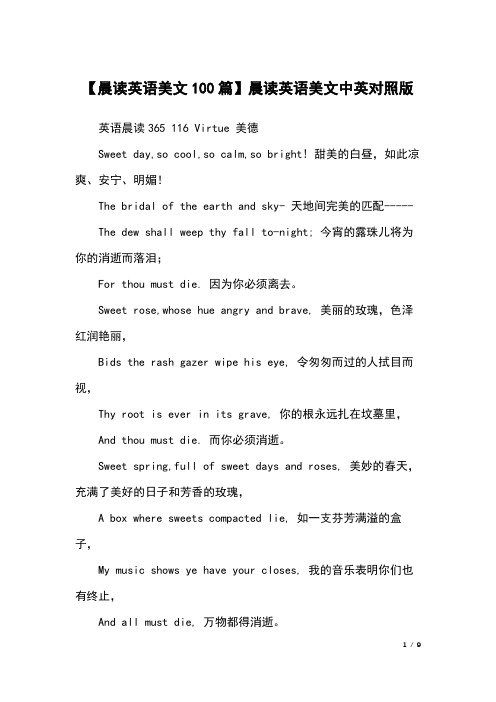 【晨读英语美文100篇】晨读英语美文中英对照版

英语晨读365 116 Virtue 美德

Sweet day,so cool,so calm,so bright! 甜美的白昼，如此凉爽、安宁、明媚!

The bridal of the earth and sky- 天地间完美的匹配-----

The dew shall weep thy fall to-night; 今宵的露珠儿将为你的消逝而落泪;

For thou must die. 因为你必须离去。

Sweet rose,whose hue angry and brave, 美丽的玫瑰，色泽红润艳丽，

Bids the rash gazer wipe his eye, 令匆匆而过的人拭目而视，

Thy root is ever in its grave, 你的根永远扎在坟墓里，

And thou must die. 而你必须消逝。

Sweet spring,full of sweet days and roses, 美妙的春天，充满了美好的日子和芳香的玫瑰，

A box where sweets compacted lie, 如一支芬芳满溢的盒子，

My music shows ye have your closes, 我的音乐表明你们也有终止，

And all must die, 万物都得消逝。

1 / 9